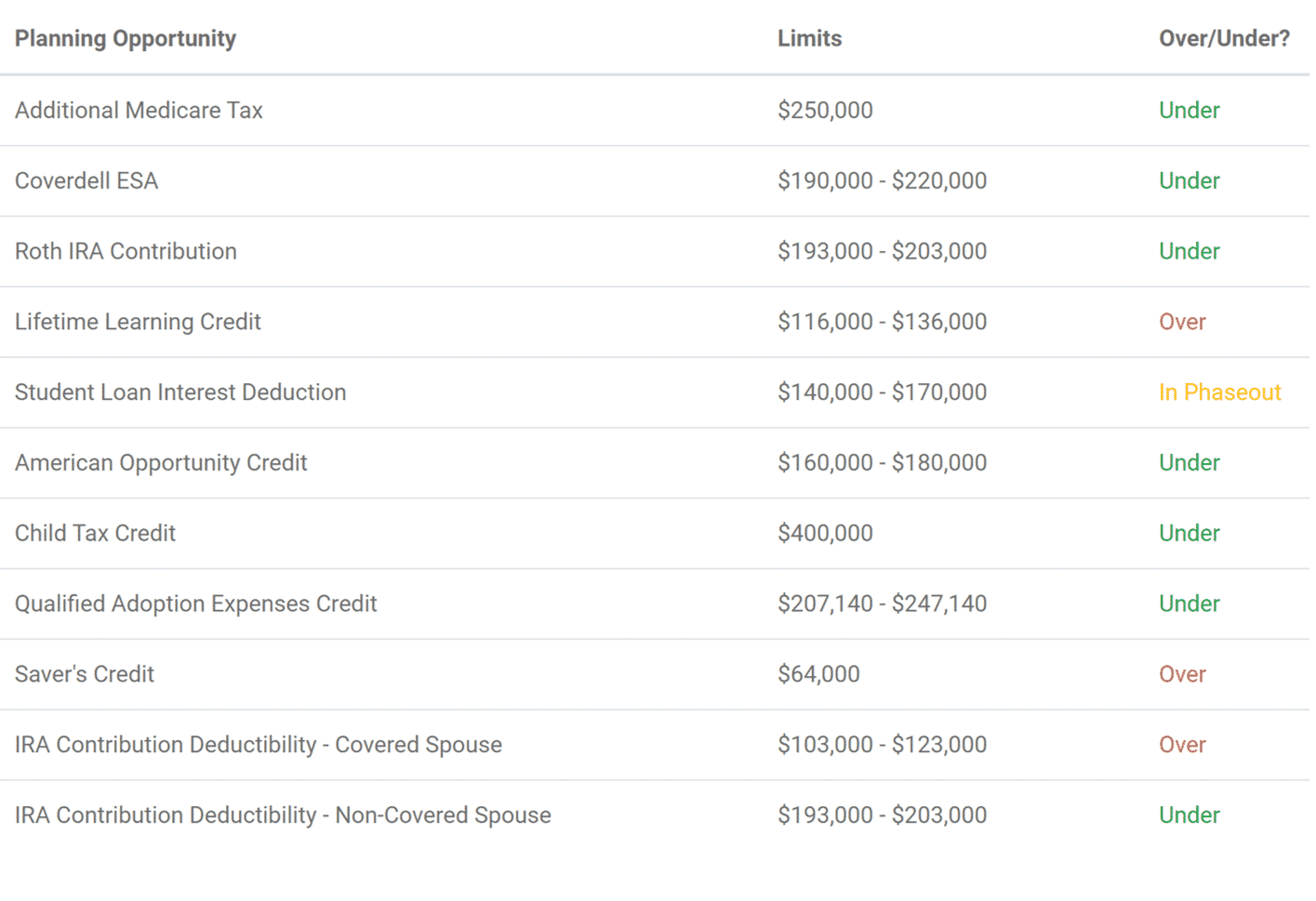 | Planning Opportunity | Limits | Over/Under? |
|---|---|---|
| Additional Medicare Tax | \$250,000 | Under |
| Coverdell ESA | \$190,000 - \$220,000 | Under |
| Roth IRA Contribution | \$193,000 - \$203,000 | Under |
| Lifetime Learning Credit | \$116,000 - \$136,000 | Over |
| Student Loan Interest Deduction | \$140,000 - \$170,000 | In Phaseout |
| American Opportunity Credit | \$160,000 - \$180,000 | Under |
| Child Tax Credit | \$400,000 | Under |
| Qualified Adoption Expenses Credit | \$207,140 - \$247,140 | Under |
| Saver's Credit | \$64,000 | Over |
| IRA Contribution Deductibility - Covered Spouse | \$103,000 - \$123,000 | Over |
| IRA Contribution Deductibility - Non-Covered Spouse | \$193,000 - \$203,000 | Under |